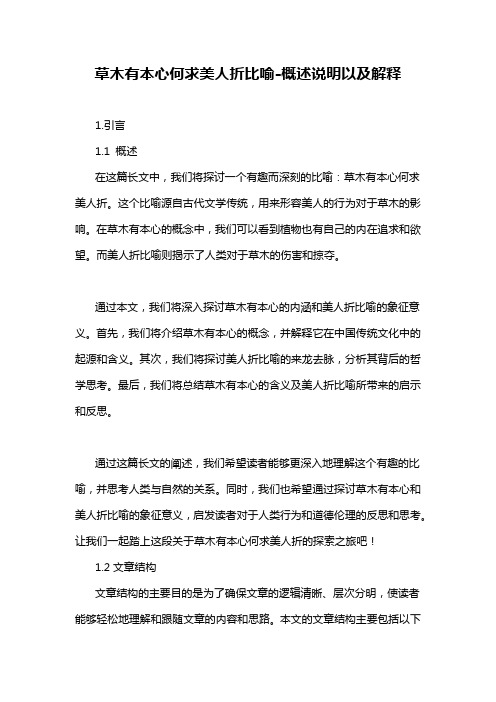 草木有本心何求美人折比喻-概述说明以及解释

1.引言

1.1 概述

在这篇长文中，我们将探讨一个有趣而深刻的比喻：草木有本心何求美人折。这个比喻源自古代文学传统，用来形容美人的行为对于草木的影响。在草木有本心的概念中，我们可以看到植物也有自己的内在追求和欲望。而美人折比喻则揭示了人类对于草木的伤害和掠夺。

通过本文，我们将深入探讨草木有本心的内涵和美人折比喻的象征意义。首先，我们将介绍草木有本心的概念，并解释它在中国传统文化中的起源和含义。其次，我们将探讨美人折比喻的来龙去脉，分析其背后的哲学思考。最后，我们将总结草木有本心的含义及美人折比喻所带来的启示和反思。

通过这篇长文的阐述，我们希望读者能够更深入地理解这个有趣的比喻，并思考人类与自然的关系。同时，我们也希望通过探讨草木有本心和美人折比喻的象征意义，启发读者对于人类行为和道德伦理的反思和思考。让我们一起踏上这段关于草木有本心何求美人折的探索之旅吧！

1.2 文章结构

文章结构的主要目的是为了确保文章的逻辑清晰、层次分明，使读者能够轻松地理解和跟随文章的内容和思路。本文的文章结构主要包括以下